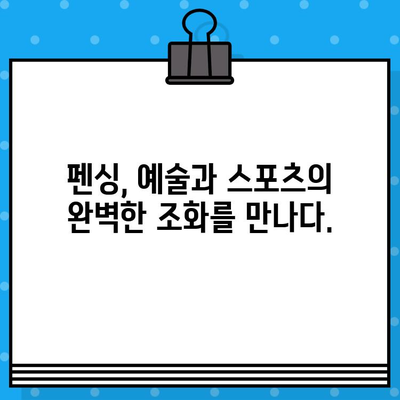 펜싱, 예술과 스포츠의 완벽한 조화를 만나다.